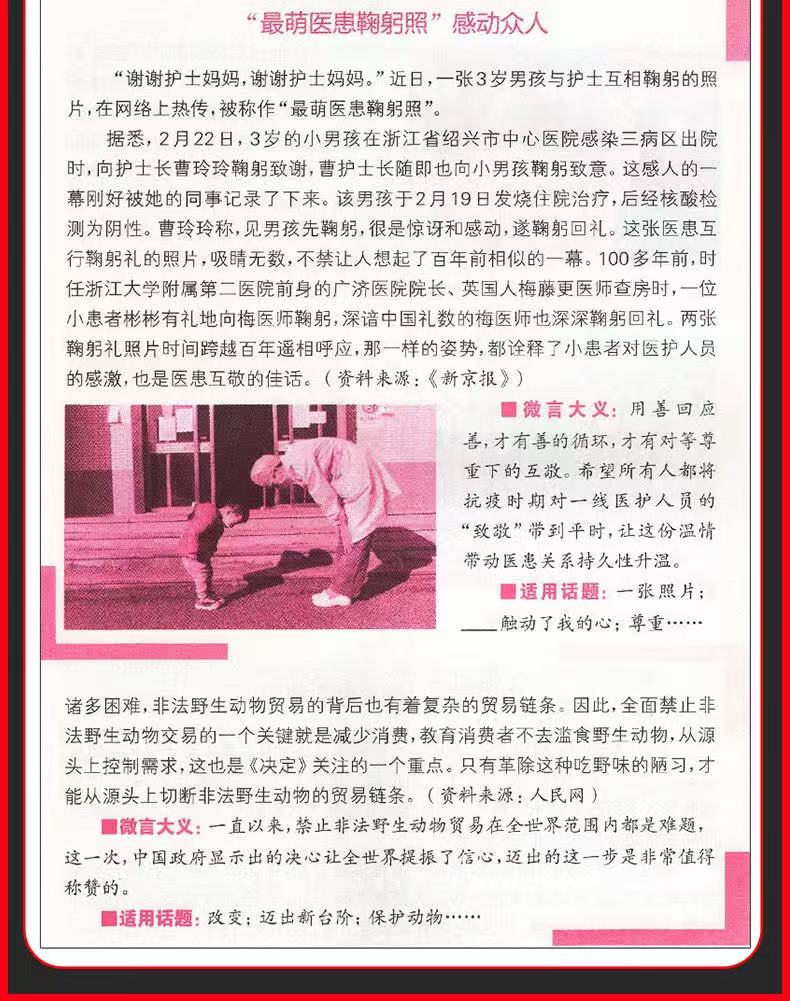 “最萌医患鞠躬照”感动众人

“谢谢护士妈妈，谢谢护士妈妈。”近日，一张3岁男孩与护士互相鞠躬的照片，在网络上热传，被称作“最萌医患鞠躬照”。

据悉，2月22日，3岁的小男孩在浙江省绍兴市中心医院感染三病区出院时，向护士长曹玲玲鞠躬致谢，曹护士长随即也向小男孩鞠躬致意。这感人的一幕刚好被她的同事记录了下来。该男孩于2月19日发烧住院治疗，后经核酸检测为阴性。曹玲玲称，见男孩先鞠躬，很是惊讶和感动，遂鞠躬回礼。这张医患互行鞠躬礼的照片，吸睛无数，不禁让人想起了百年前相似的一幕。100多年前，时任浙江大学附属第二医院前身的广济医院院长、英国人梅藤更医师查房时，一位小患者彬彬有礼地向梅医师鞠躬，深谙中国礼数的梅医师也深深鞠躬回礼。两张鞠躬礼照片时间跨越百年遥相呼应，那一样的姿势，都诠释了小患者对医护人员的感激，也是医患互敬的佳话。（资料来源：《新京报》）

■微言大义：用善回应善，才有善的循环，才有对等尊重下的互敬。希望所有人都将抗疫时期对一线医护人员的“致敬”带到平时，让这份温情带动医患关系持久性升温。

■适用话题：一张照片；____触动了我的心；尊重……

诸多困难，非法野生动物贸易的背后也有着复杂的贸易链条。因此，全面禁止非法野生动物交易的一个关键就是减少消费，教育消费者不去滥食野生动物，从源头上控制需求，这也是《决定》关注的一个重点。只有革除这种吃野味的陋习，才能从源头上切断非法野生动物的贸易链条。（资料来源：人民网）

■微言大义：一直以来，禁止非法野生动物贸易在全世界范围内都是难题，这一次，中国政府显示出的决心让全世界提振了信心，迈出的这一步是非常值得称赞的。

■适用话题：改变；迈出新台阶；保护动物……